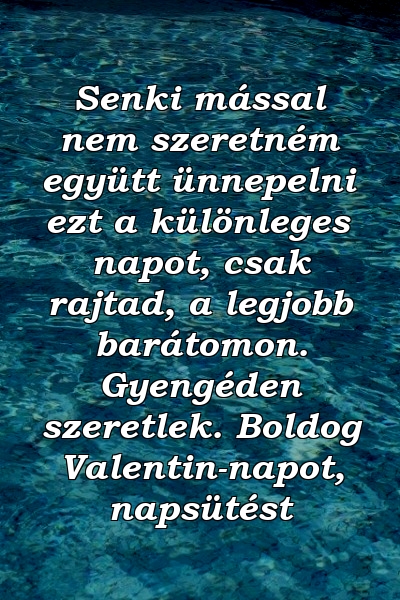 Senki mással nem szeretném együtt ünnepelni ezt a különleges napot, csak rajtad, a legjobb barátomon. Gyengéden szeretlek. Boldog Valentin-napot, napsütést